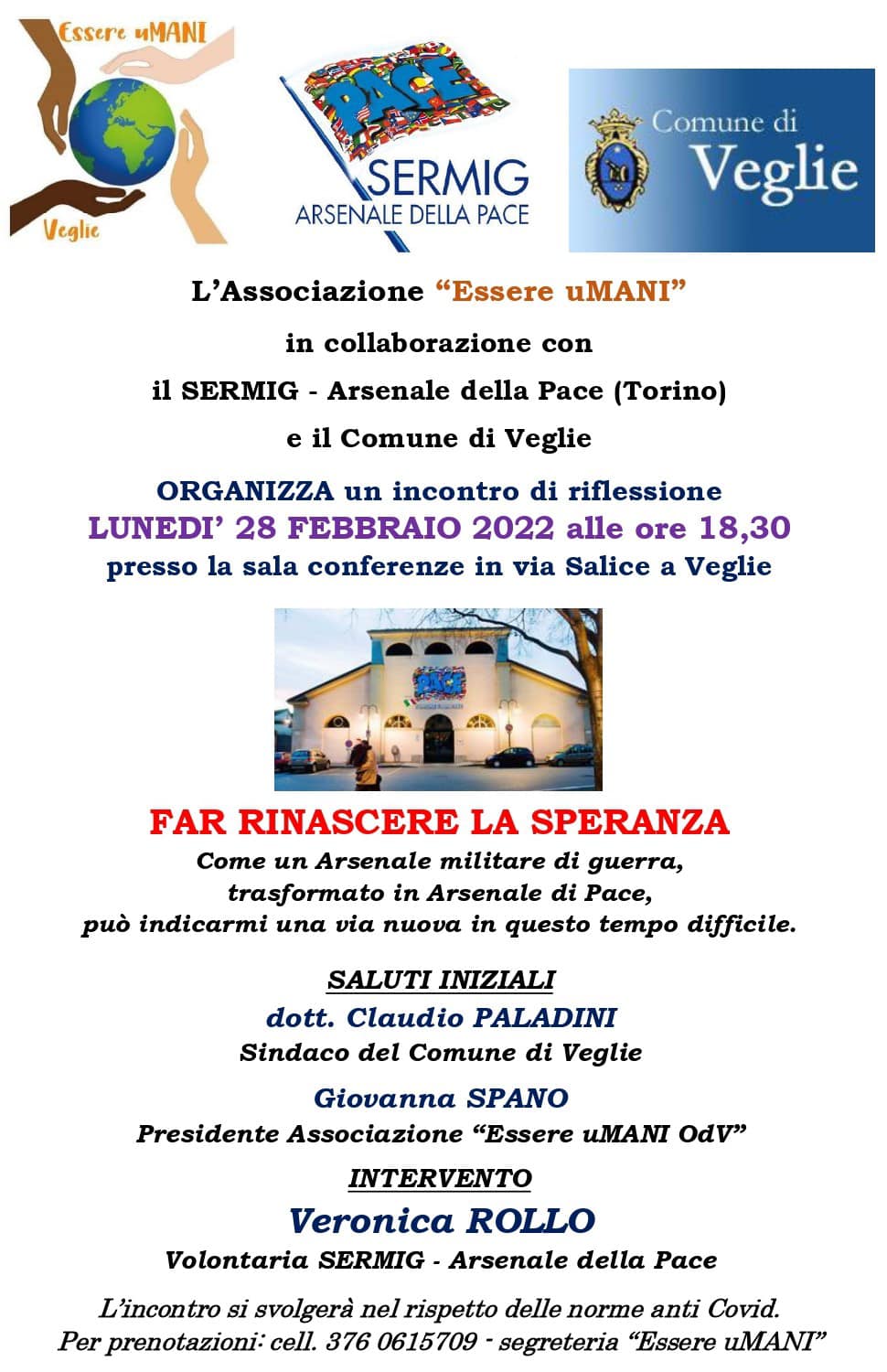 Essere uMANI
Veglie

PACE
SERMIG
ARSENALE DELLA PACE

Comune di Veglie

L'Associazione "Essere uMANI"
in collaborazione con
il SERMIG - Arsenale della Pace (Torino)
e il Comune di Veglie

ORGANIZZA un incontro di riflessione
LUNEDI' 28 FEBBRAIO 2022 alle ore 18,30
presso la sala conferenze in via Salice a Veglie

PACE

FAR RINASCERE LA SPERANZA
Come un Arsenale militare di guerra, trasformato in Arsenale di Pace, può indicarmi una via nuova in questo tempo difficile.

SALUTI INIZIALI
dott. Claudio PALADINI
Sindaco del Comune di Veglie

Giovanna SPANO
Presidente Associazione "Essere uMANI OdV"

INTERVENTO
Veronica ROLLO
Volontaria SERMIG - Arsenale della Pace

L'incontro si svolgerà nel rispetto delle norme anti Covid.
Per prenotazioni: cell. 376 0615709 - segreteria "Essere uMANI"